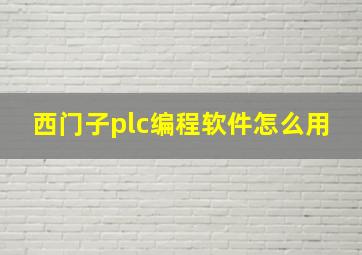 西门子plc编程软件怎么用